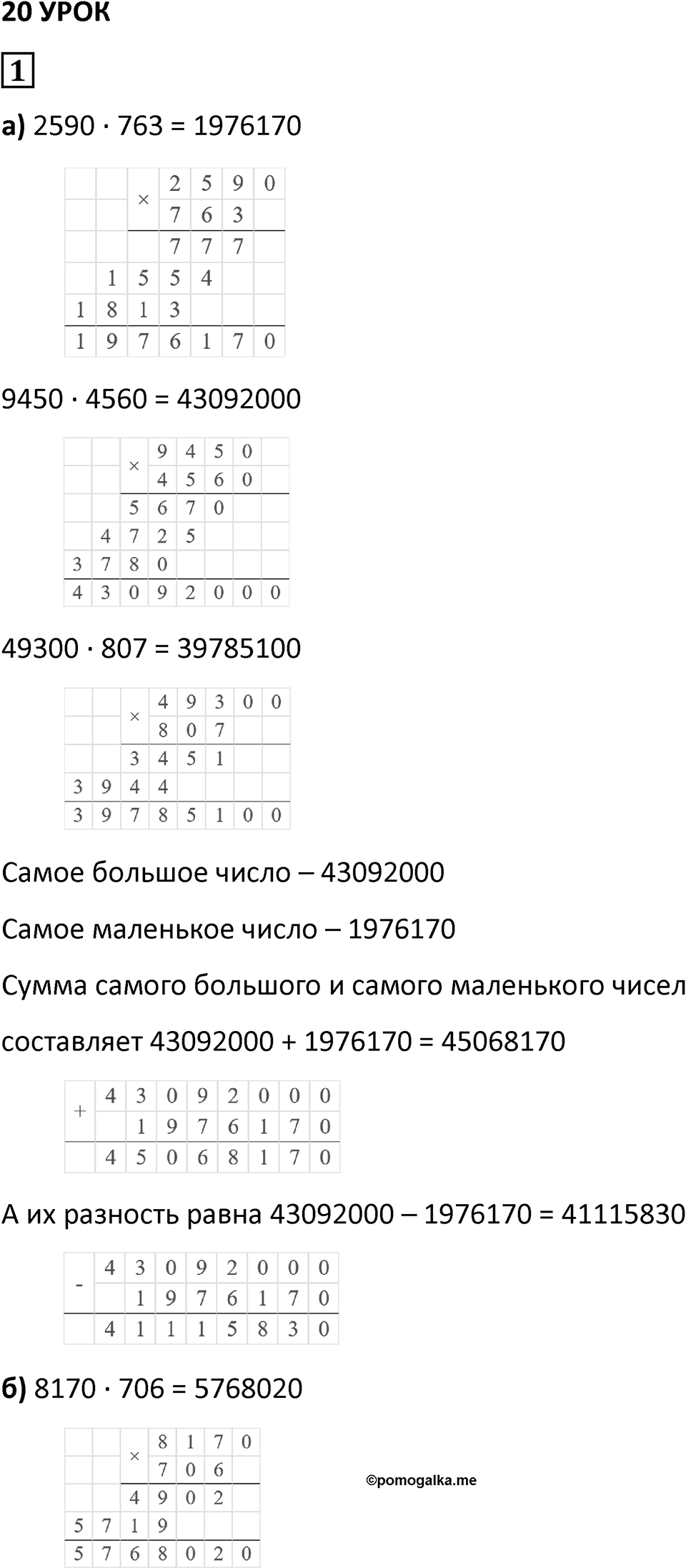 20 УРОК

1

а) $2590 \cdot 763 = 1976170$

|  |  | × | 2 | 5 | 9 | 0 |
|---|---|---|---|---|---|---|
|  |  |  | 7 | 6 | 3 |  |
|  |  |  | 7 | 7 | 7 |  |
|  | 1 | 5 | 5 | 4 |  |  |
| 1 | 8 | 1 | 3 |  |  |  |
| 1 | 9 | 7 | 6 | 1 | 7 | 0 |

$9450 \cdot 4560 = 43092000$

|  |  | × | 9 | 4 | 5 | 0 |  |
|---|---|---|---|---|---|---|---|
|  |  |  | 4 | 5 | 6 | 0 |  |
|  |  | 5 | 6 | 7 | 0 |  |  |
|  | 4 | 7 | 2 | 5 |  |  |  |
| 3 | 7 | 8 | 0 |  |  |  |  |
| 4 | 3 | 0 | 9 | 2 | 0 | 0 | 0 |

$49300 \cdot 807 = 39785100$

|  |  | × | 4 | 9 | 3 | 0 | 0 |
|---|---|---|---|---|---|---|---|
|  |  |  | 8 | 0 | 7 |  |  |
|  |  | 3 | 4 | 5 | 1 |  |  |
| 3 | 9 | 4 | 4 |  |  |  |  |
| 3 | 9 | 7 | 8 | 5 | 1 | 0 | 0 |

Самое большое число – 43092000

Самое маленькое число – 1976170

Сумма самого большого и самого маленького чисел составляет $43092000 + 1976170 = 45068170$

| + | 4 | 3 | 0 | 9 | 2 | 0 | 0 | 0 |
|---|---|---|---|---|---|---|---|---|
|  |  | 1 | 9 | 7 | 6 | 1 | 7 | 0 |
|  | 4 | 5 | 0 | 6 | 8 | 1 | 7 | 0 |

А их разность равна $43092000 – 1976170 = 41115830$

| - | 4 | 3 | 0 | 9 | 2 | 0 | 0 | 0 |
|---|---|---|---|---|---|---|---|---|
|  |  | 1 | 9 | 7 | 6 | 1 | 7 | 0 |
|  | 4 | 1 | 1 | 1 | 5 | 8 | 3 | 0 |

б) $8170 \cdot 706 = 5768020$

|  |  | × | 8 | 1 | 7 | 0 |
|---|---|---|---|---|---|---|
|  |  |  | 7 | 0 | 6 |  |
|  |  | 4 | 9 | 0 | 2 |  |
| 5 | 7 | 1 | 9 |  |  |  |
| 5 | 7 | 6 | 8 | 0 | 2 | 0 |

©pomogalka.me